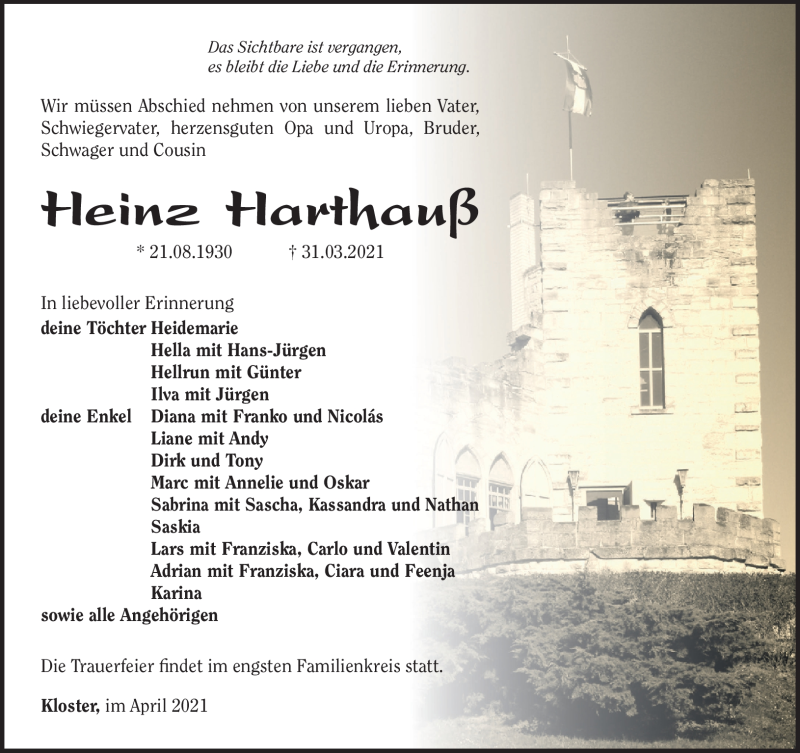 Das Sichtbare ist vergangen,
es bleibt die Liebe und die Erinnerung.

Wir müssen Abschied nehmen von unserem lieben Vater, Schwiegervater, herzensguten Opa und Uropa, Bruder, Schwager und Cousin

Heinz Harthauß

* 21.08.1930 † 31.03.2021

In liebevoller Erinnerung
deine Töchter Heidemarie
Hella mit Hans-Jürgen
Hellrun mit Günter
Ilva mit Jürgen
deine Enkel Diana mit Franko und Nicolás
Liane mit Andy
Dirk und Tony
Marc mit Annelie und Oskar
Sabrina mit Sascha, Kassandra und Nathan
Saskia
Lars mit Franziska, Carlo und Valentin
Adrian mit Franziska, Ciara und Feenja
Karina
sowie alle Angehörigen

Die Trauerfeier findet im engsten Familienkreis statt.

Kloster, im April 2021